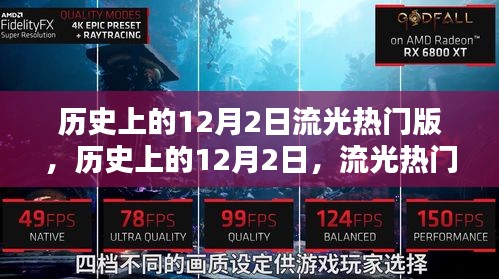 AMD FidelityFX Super Resolution

QUALITY MODES 4K EPIC PRESET + RAYTRACING

GODFALL on AMD Radeon™ RX 6800 XT

历史上的12月2日流光热门版，历史上的12月2日，流光热门

49FPS NATIVE

78FPS ULTRA QUALITY

99FPS QUALITY

124FPS BALANCED

150FPS PERFORMANCE

四档不同的画质设定供游戏玩家选择